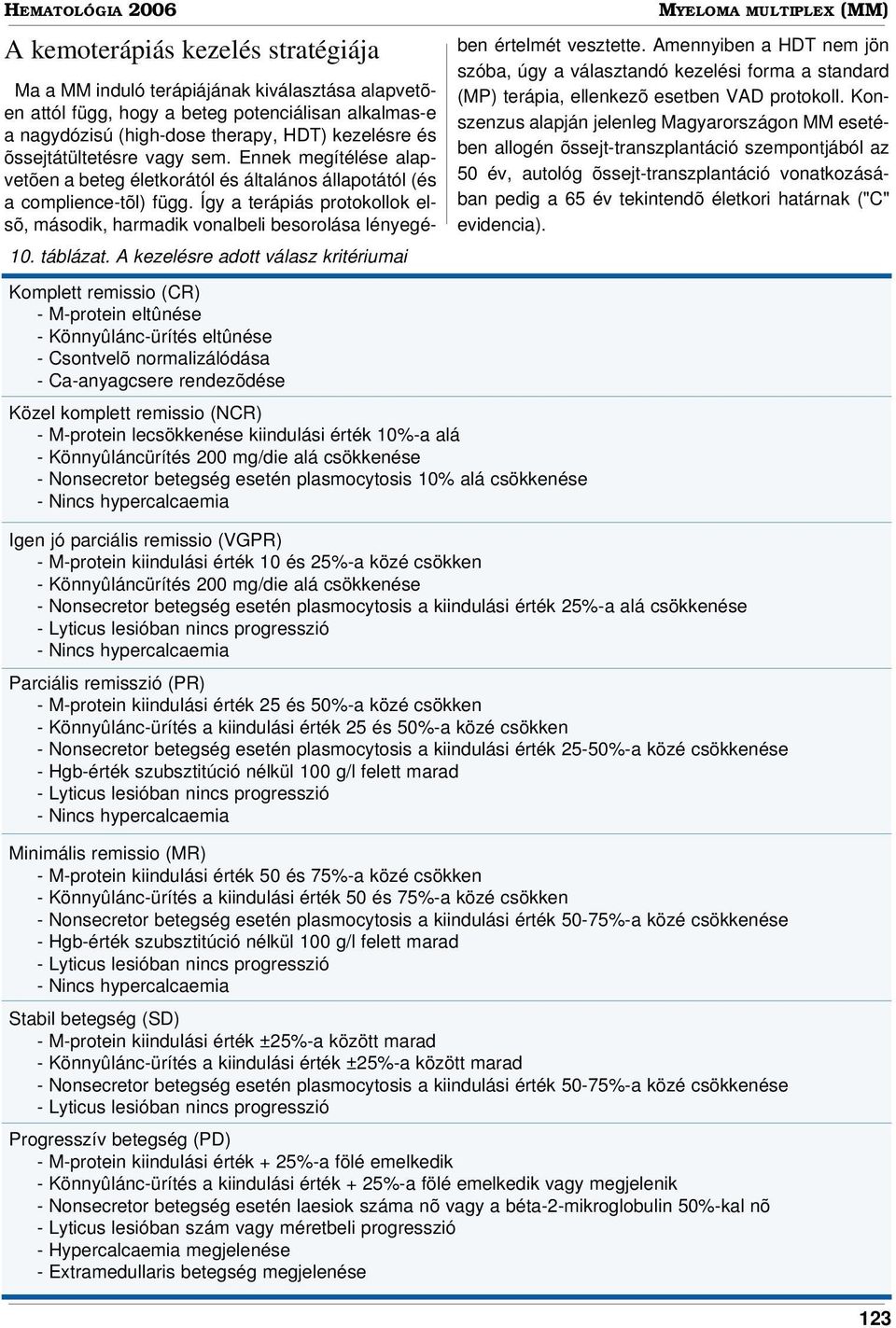 HEMATOLÓGIA 2006

MYELOMA MULTIPLEX (MM)

A kemoterápiás kezelés stratégiája

Ma a MM induló terápiájának kiválasztása alapvetõen attól függ, hogy a beteg potenciálisan alkalmas-e a nagydózisú (high-dose therapy, HDT) kezelésre és õssejtátültetésre vagy sem. Ennek megítélése alapvetõen a beteg életkorától és általános állapotától (és a complience-tõl) függ. Így a terápiás protokollok elsõ, második, harmadik vonalbeli besorolása lényegében értelmét vesztette. Amennyiben a HDT nem jön szóba, úgy a választandó kezelési forma a standard (MP) terápia, ellenkezõ esetben VAD protokoll. Konszenzus alapján jelenleg Magyarországon MM esetében allogén õssejt-transzplantáció szempontjából az 50 év, autológ õssejt-transzplantáció vonatkozásában pedig a 65 év tekintendõ életkori határnak ("C" evidencia).

10. táblázat. A kezelésre adott válasz kritériumai

Komplett remissio (CR)
- M-protein eltûnése
- Könnyûlánc-ürítés eltûnése
- Csontvelõ normalizálódása
- Ca-anyagcsere rendezõdése

Közel komplett remissio (NCR)
- M-protein lecsökkenése kiindulási érték 10%-a alá
- Könnyûláncürítés 200 mg/die alá csökkenése
- Nonsecretor betegség esetén plasmocytosis 10% alá csökkenése
- Nincs hypercalcaemia

Igen jó parciális remissio (VGPR)
- M-protein kiindulási érték 10 és 25%-a közé csökken
- Könnyûláncürítés 200 mg/die alá csökkenése
- Nonsecretor betegség esetén plasmocytosis a kiindulási érték 25%-a alá csökkenése
- Lyticus lesióban nincs progresszió
- Nincs hypercalcaemia

Parciális remisszió (PR)
- M-protein kiindulási érték 25 és 50%-a közé csökken
- Könnyûlánc-ürítés a kiindulási érték 25 és 50%-a közé csökken
- Nonsecretor betegség esetén plasmocytosis a kiindulási érték 25-50%-a közé csökkenése
- Hgb-érték szubsztitúció nélkül 100 g/l felett marad
- Lyticus lesióban nincs progresszió
- Nincs hypercalcaemia

Minimális remissio (MR)
- M-protein kiindulási érték 50 és 75%-a közé csökken
- Könnyûlánc-ürítés a kiindulási érték 50 és 75%-a közé csökken
- Nonsecretor betegség esetén plasmocytosis a kiindulási érték 50-75%-a közé csökkenése
- Hgb-érték szubsztitúció nélkül 100 g/l felett marad
- Lyticus lesióban nincs progresszió
- Nincs hypercalcaemia

Stabil betegség (SD)
- M-protein kiindulási érték ±25%-a között marad
- Könnyûlánc-ürítés a kiindulási érték ±25%-a között marad
- Nonsecretor betegség esetén plasmocytosis a kiindulási érték 50-75%-a közé csökkenése
- Lyticus lesióban nincs progresszió

Progresszív betegség (PD)
- M-protein kiindulási érték + 25%-a fölé emelkedik
- Könnyûlánc-ürítés a kiindulási érték + 25%-a fölé emelkedik vagy megjelenik
- Nonsecretor betegség esetén laesiok száma nõ vagy a béta-2-mikroglobulin 50%-kal nõ
- Lyticus lesióban szám vagy méretbeli progresszió
- Hypercalcaemia megjelenése
- Extramedullaris betegség megjelenése

123